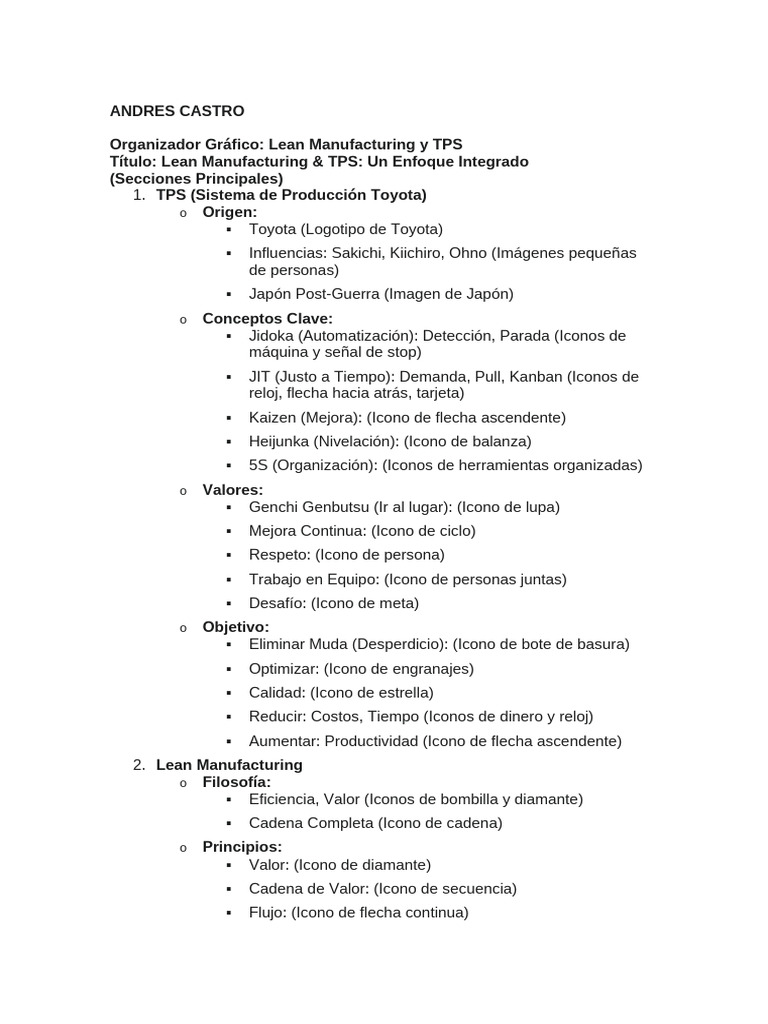 ANDRES CASTRO

Organizador Gráfico: Lean Manufacturing y TPS
Título: Lean Manufacturing & TPS: Un Enfoque Integrado
(Secciones Principales)

1. TPS (Sistema de Producción Toyota)
   o Origen:
      ▪ Toyota (Logotipo de Toyota)
      ▪ Influencias: Sakichi, Kiichiro, Ohno (Imágenes pequeñas de personas)
      ▪ Japón Post-Guerra (Imagen de Japón)
   o Conceptos Clave:
      ▪ Jidoka (Automatización): Detección, Parada (Iconos de máquina y señal de stop)
      ▪ JIT (Justo a Tiempo): Demanda, Pull, Kanban (Iconos de reloj, flecha hacia atrás, tarjeta)
      ▪ Kaizen (Mejora): (Icono de flecha ascendente)
      ▪ Heijunka (Nivelación): (Icono de balanza)
      ▪ 5S (Organización): (Iconos de herramientas organizadas)
   o Valores:
      ▪ Genchi Genbutsu (Ir al lugar): (Icono de lupa)
      ▪ Mejora Continua: (Icono de ciclo)
      ▪ Respeto: (Icono de persona)
      ▪ Trabajo en Equipo: (Icono de personas juntas)
      ▪ Desafío: (Icono de meta)
   o Objetivo:
      ▪ Eliminar Muda (Desperdicio): (Icono de bote de basura)
      ▪ Optimizar: (Icono de engranajes)
      ▪ Calidad: (Icono de estrella)
      ▪ Reducir: Costos, Tiempo (Iconos de dinero y reloj)
      ▪ Aumentar: Productividad (Icono de flecha ascendente)
2. Lean Manufacturing
   o Filosofía:
      ▪ Eficiencia, Valor (Iconos de bombilla y diamante)
      ▪ Cadena Completa (Icono de cadena)
   o Principios:
      ▪ Valor: (Icono de diamante)
      ▪ Cadena de Valor: (Icono de secuencia)
      ▪ Flujo: (Icono de flecha continua)